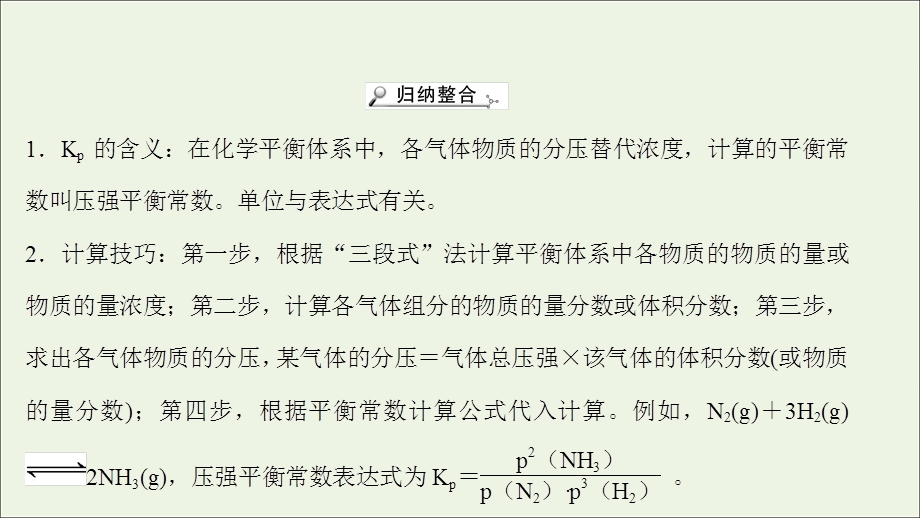 归纳整合

1．$K_p$ 的含义：在化学平衡体系中，各气体物质的分压替代浓度，计算的平衡常数叫压强平衡常数。单位与表达式有关。

2．计算技巧：第一步，根据“三段式”法计算平衡体系中各物质的物质的量或物质的量浓度；第二步，计算各气体组分的物质的量分数或体积分数；第三步，求出各气体物质的分压，某气体的分压＝气体总压强×该气体的体积分数(或物质的量分数)；第四步，根据平衡常数计算公式代入计算。例如，$N_2(g)+3H_2(g) \rightleftharpoons 2NH_3(g)$，压强平衡常数表达式为 $K_p=\frac{p^2(NH_3)}{p(N_2)\cdot p^3(H_2)}$ 。